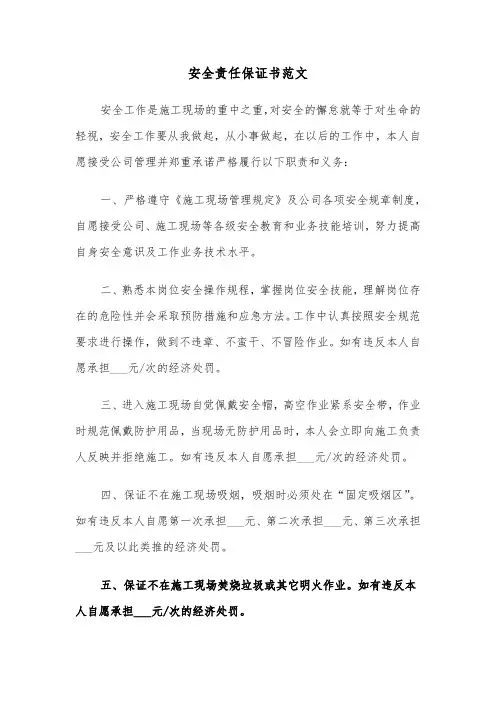 安全责任保证书范文

安全工作是施工现场的重中之重，对安全的懈怠就等于对生命的轻视，安全工作要从我做起，从小事做起，在以后的工作中，本人自愿接受公司管理并郑重承诺严格履行以下职责和义务：

一、严格遵守《施工现场管理规定》及公司各项安全规章制度，自愿接受公司、施工现场等各级安全教育和业务技能培训，努力提高自身安全意识及工作业务技术水平。

二、熟悉本岗位安全操作规程，掌握岗位安全技能，理解岗位存在的危险性并会采取预防措施和应急方法。工作中认真按照安全规范要求进行操作，做到不违章、不蛮干、不冒险作业。如有违反本人自愿承担___元/次的经济处罚。

三、进入施工现场自觉佩戴安全帽，高空作业紧系安全带，作业时规范佩戴防护用品，当现场无防护用品时，本人会立即向施工负责人反映并拒绝施工。如有违反本人自愿承担___元/次的经济处罚。

四、保证不在施工现场吸烟，吸烟时必须处在“固定吸烟区”。如有违反本人自愿第一次承担___元、第二次承担___元、第三次承担___元及以此类推的经济处罚。

五、保证不在施工现场焚烧垃圾或其它明火作业。如有违反本人自愿承担___元/次的经济处罚。